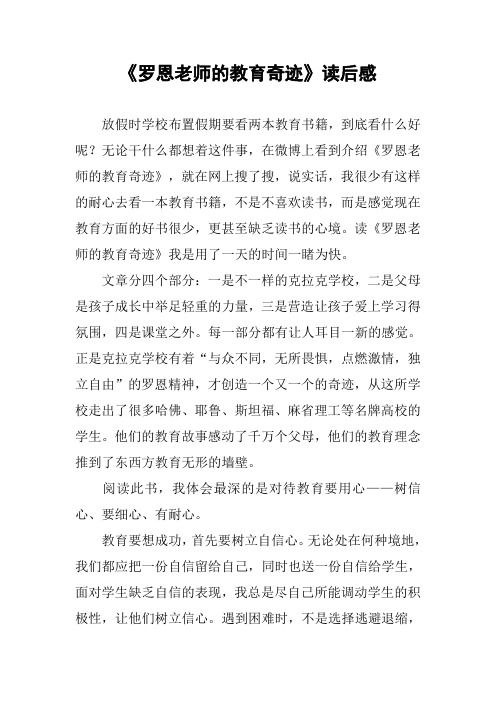 《罗恩老师的教育奇迹》读后感

放假时学校布置假期要看两本教育书籍，到底看什么好呢？无论干什么都想着这件事，在微博上看到介绍《罗恩老师的教育奇迹》，就在网上搜了搜，说实话，我很少有这样的耐心去看一本教育书籍，不是不喜欢读书，而是感觉现在教育方面的好书很少，更甚至缺乏读书的心境。读《罗恩老师的教育奇迹》我是用了一天的时间一睹为快。

文章分四个部分：一是不一样的克拉克学校，二是父母是孩子成长中举足轻重的力量，三是营造让孩子爱上学习得氛围，四是课堂之外。每一部分都有让人耳目一新的感觉。正是克拉克学校有着“与众不同，无所畏惧，点燃激情，独立自由”的罗恩精神，才创造一个又一个的奇迹，从这所学校走出了很多哈佛、耶鲁、斯坦福、麻省理工等名牌高校的学生。他们的教育故事感动了千万个父母，他们的教育理念推到了东西方教育无形的墙壁。

阅读此书，我体会最深的是对待教育要用心——树信心、要细心、有耐心。

教育要想成功，首先要树立自信心。无论处在何种境地，我们都应把一份自信留给自己，同时也送一份自信给学生，面对学生缺乏自信的表现，我总是尽自己所能调动学生的积极性，让他们树立信心。遇到困难时，不是选择逃避退缩，